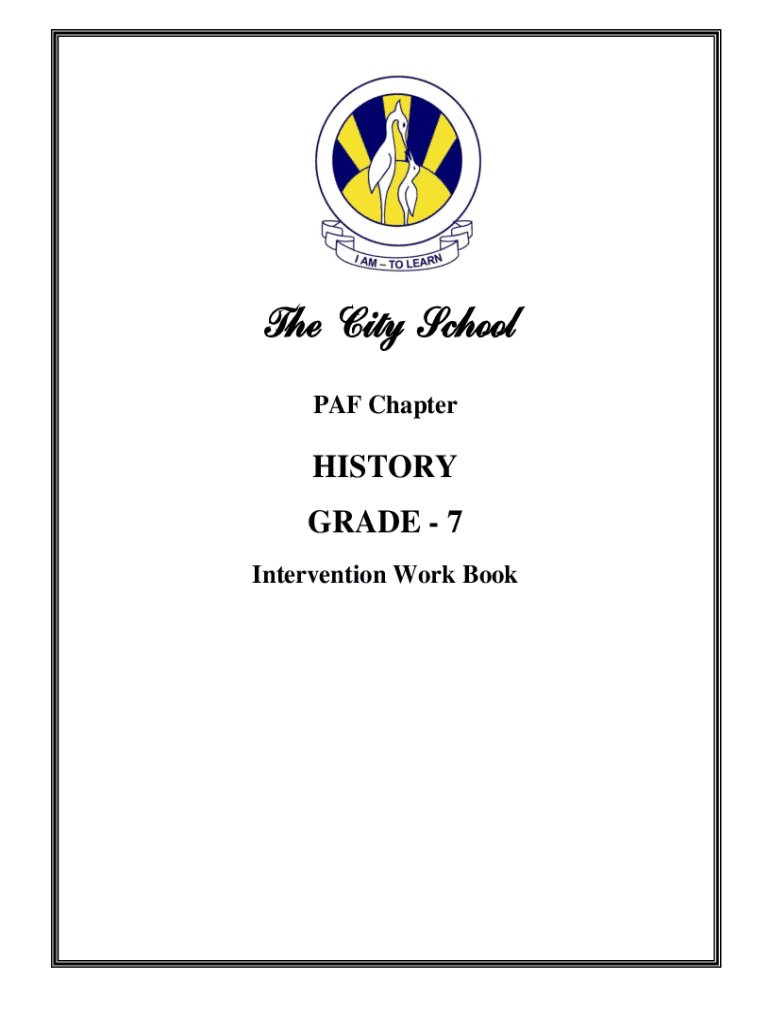 I AM – TO LEARN

The City School

PAF Chapter

HISTORY

GRADE - 7

Intervention Work Book